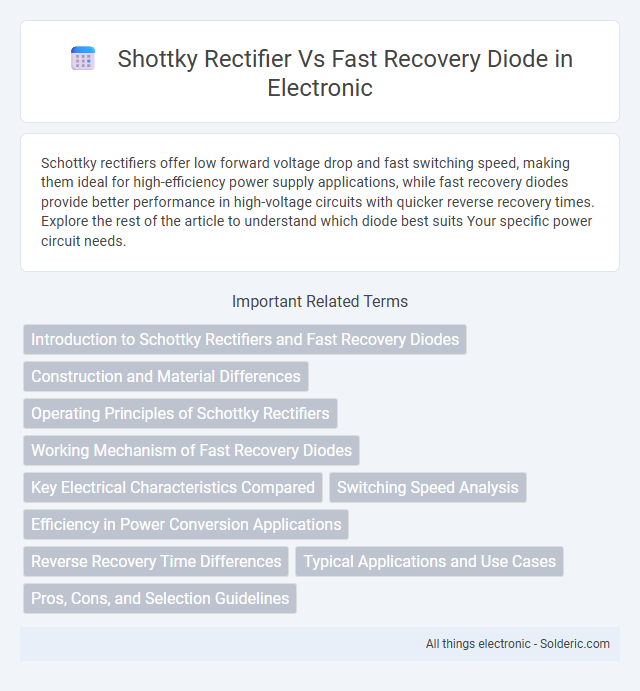 Shottky Rectifier Vs Fast Recovery Diode in Electronic

Schottky rectifiers offer low forward voltage drop and fast switching speed, making them ideal for high-efficiency power supply applications, while fast recovery diodes provide better performance in high-voltage circuits with quicker reverse recovery times. Explore the rest of the article to understand which diode best suits Your specific power circuit needs.

Important Related Terms

Introduction to Schottky Rectifiers and Fast Recovery Diodes

Construction and Material Differences

Operating Principles of Schottky Rectifiers

Working Mechanism of Fast Recovery Diodes

Key Electrical Characteristics Compared

Switching Speed Analysis

Efficiency in Power Conversion Applications

Reverse Recovery Time Differences

Typical Applications and Use Cases

Pros, Cons, and Selection Guidelines

All things electronic - Solderic.com